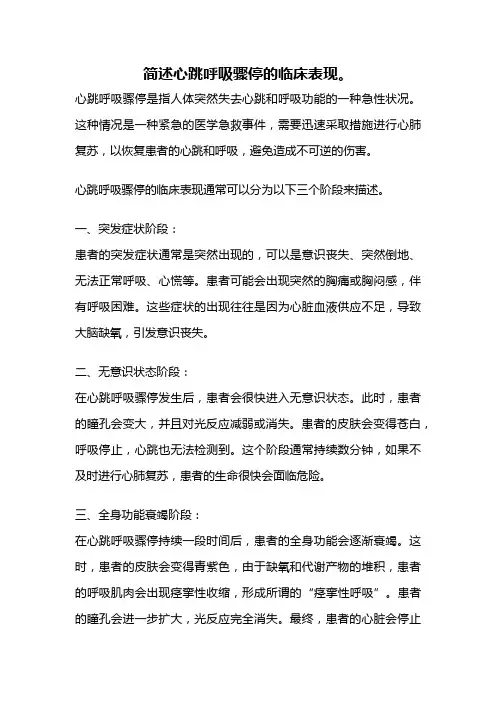 简述心跳呼吸骤停的临床表现。

心跳呼吸骤停是指人体突然失去心跳和呼吸功能的一种急性状况。这种情况是一种紧急的医学急救事件，需要迅速采取措施进行心肺复苏，以恢复患者的心跳和呼吸，避免造成不可逆的伤害。

心跳呼吸骤停的临床表现通常可以分为以下三个阶段来描述。

一、突发症状阶段：

患者的突发症状通常是突然出现的，可以是意识丧失、突然倒地、无法正常呼吸、心慌等。患者可能会出现突然的胸痛或胸闷感，伴有呼吸困难。这些症状的出现往往是因为心脏血液供应不足，导致大脑缺氧，引发意识丧失。

二、无意识状态阶段：

在心跳呼吸骤停发生后，患者会很快进入无意识状态。此时，患者的瞳孔会变大，并且对光反应减弱或消失。患者的皮肤会变得苍白，呼吸停止，心跳也无法检测到。这个阶段通常持续数分钟，如果不及时进行心肺复苏，患者的生命很快会面临危险。

三、全身功能衰竭阶段：

在心跳呼吸骤停持续一段时间后，患者的全身功能会逐渐衰竭。这时，患者的皮肤会变得青紫色，由于缺氧和代谢产物的堆积，患者的呼吸肌肉会出现痉挛性收缩，形成所谓的“痉挛性呼吸”。患者的瞳孔会进一步扩大，光反应完全消失。最终，患者的心脏会停止